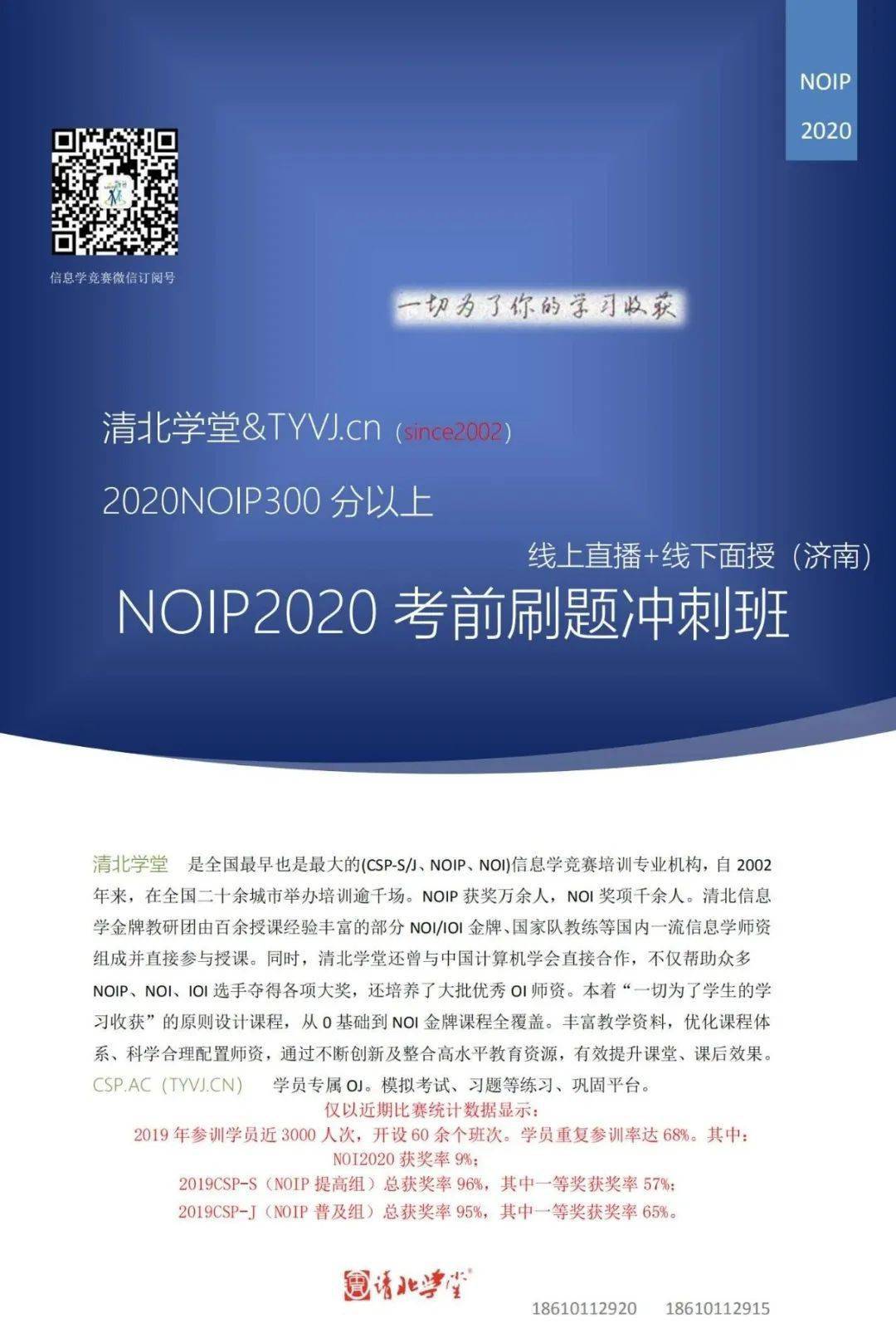 NOIP
2020

信息学竞赛微信订阅号

一切为了你的学习收获

清北学堂&TYVJ.cn（since2002）

2020NOIP300 分以上

线上直播+线下面授（济南）

NOIP2020 考前刷题冲刺班

清北学堂 是全国最早也是最大的(CSP-S/J、NOIP、NOI)信息学竞赛培训专业机构，自 2002 年来，在全国二十余城市举办培训逾千场。NOIP 获奖万余人，NOI 奖项千余人。清北信息学金牌教研团由百余授课经验丰富的部分 NOI/IOI 金牌、国家队教练等国内一流信息学师资组成并直接参与授课。同时，清北学堂还曾与中国计算机学会直接合作，不仅帮助众多 NOIP、NOI、IOI 选手夺得各项大奖，还培养了大批优秀 OI 师资。本着“一切为了学生的学习收获”的原则设计课程，从 0 基础到 NOI 金牌课程全覆盖。丰富教学资料，优化课程体系、科学合理配置师资，通过不断创新及整合高水平教育资源，有效提升课堂、课后效果。

CSP.AC（TYVJ.CN） 学员专属 OJ。模拟考试、习题等练习、巩固平台。

仅以近期比赛统计数据显示：
2019 年参训学员近 3000 人次，开设 60 余个班次。学员重复参训率达 68%。其中：
NOI2020 获奖率 9%；
2019CSP-S（NOIP 提高组）总获奖率 96%，其中一等奖获奖率 57%；
2019CSP-J（NOIP 普及组）总获奖率 95%，其中一等奖获奖率 65%。

清北学堂

18610112920 18610112915